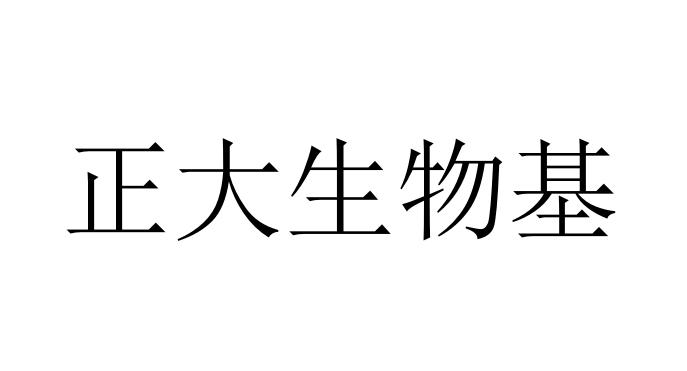 正大生物基